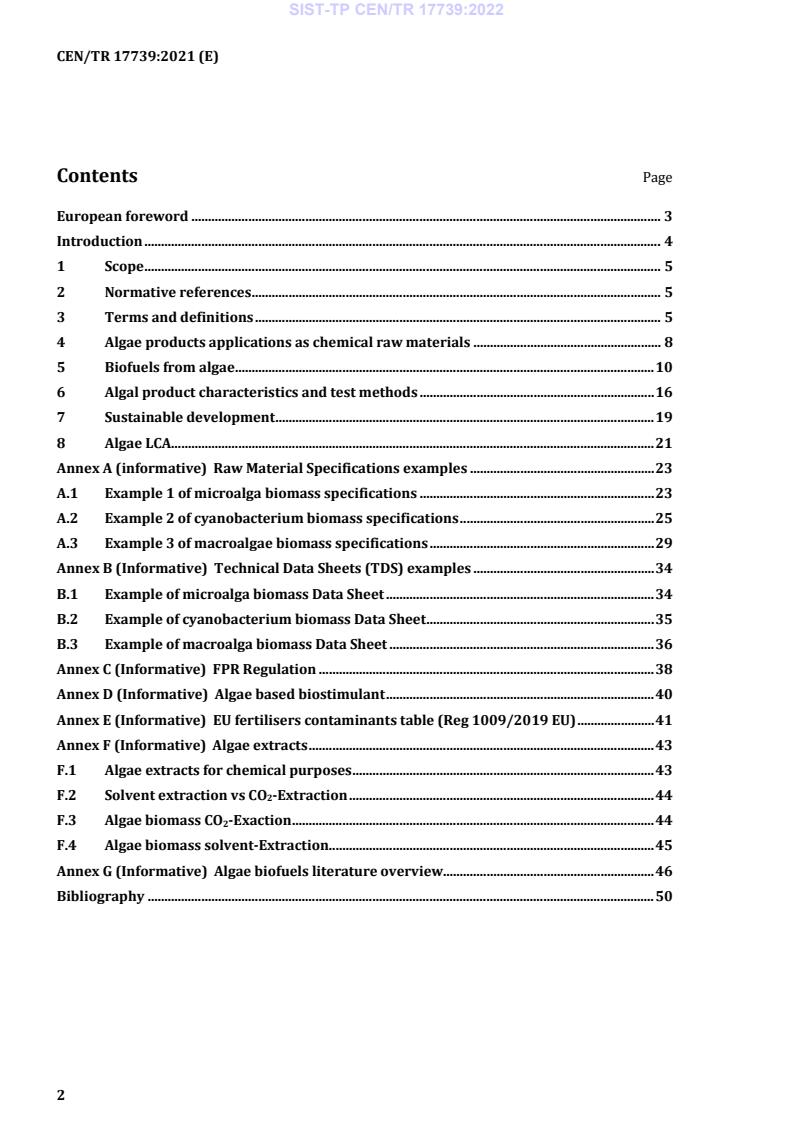 SIST-TP CEN/TR 17739:2022

CEN/TR 17739:2021 (E)

Contents Page

European foreword ........ 3
Introduction ........ 4
1 Scope ........ 5
2 Normative references ........ 5
3 Terms and definitions ........ 5
4 Algae products applications as chemical raw materials ........ 8
5 Biofuels from algae ........ 10
6 Algal product characteristics and test methods ........ 16
7 Sustainable development ........ 19
8 Algae LCA ........ 21
Annex A (informative) Raw Material Specifications examples ........ 23
A.1 Example 1 of microalga biomass specifications ........ 23
A.2 Example 2 of cyanobacterium biomass specifications ........ 25
A.3 Example 3 of macroalgae biomass specifications ........ 29
Annex B (Informative) Technical Data Sheets (TDS) examples ........ 34
B.1 Example of microalga biomass Data Sheet ........ 34
B.2 Example of cyanobacterium biomass Data Sheet ........ 35
B.3 Example of macroalga biomass Data Sheet ........ 36
Annex C (Informative) FPR Regulation ........ 38
Annex D (Informative) Algae based biostimulant ........ 40
Annex E (Informative) EU fertilisers contaminants table (Reg 1009/2019 EU) ........ 41
Annex F (Informative) Algae extracts ........ 43
F.1 Algae extracts for chemical purposes ........ 43
F.2 Solvent extraction vs $CO_2$-Extraction ........ 44
F.3 Algae biomass $CO_2$-Exaction ........ 44
F.4 Algae biomass solvent-Extraction ........ 45
Annex G (Informative) Algae biofuels literature overview ........ 46
Bibliography ........ 50

2